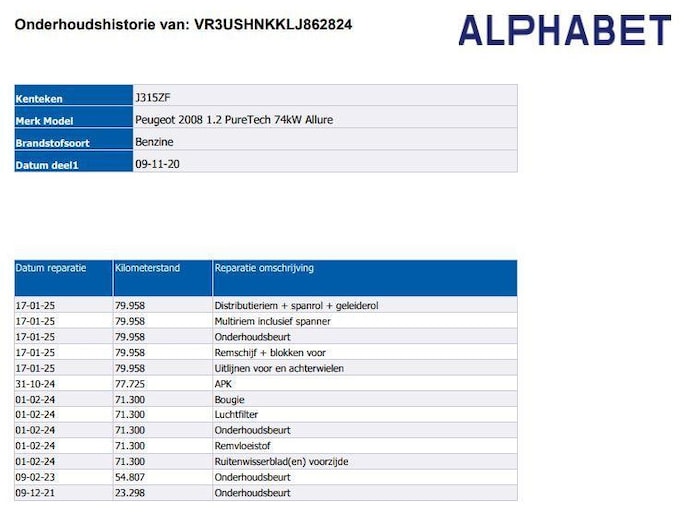 Onderhoudshistorie van: VR3USHNKKLJ862824

ALPHABET

| Kenteken | J315ZF |
|---|---|
| Merk Model | Peugeot 2008 1.2 PureTech 74kW Allure |
| Brandstofsoort | Benzine |
| Datum deel1 | 09-11-20 |

| Datum reparatie | Kilometerstand | Reparatie omschrijving |
|---|---|---|
| 17-01-25 | 79.958 | Distributieriem + spanrol + geleiderol |
| 17-01-25 | 79.958 | Multiriem inclusief spanner |
| 17-01-25 | 79.958 | Onderhoudsbeurt |
| 17-01-25 | 79.958 | Remschijf + blokken voor |
| 17-01-25 | 79.958 | Uitlijnen voor en achterwielen |
| 31-10-24 | 77.725 | APK |
| 01-02-24 | 71.300 | Bougie |
| 01-02-24 | 71.300 | Luchtfilter |
| 01-02-24 | 71.300 | Onderhoudsbeurt |
| 01-02-24 | 71.300 | Remvloeistof |
| 01-02-24 | 71.300 | Ruitenwisserblad(en) voorzijde |
| 09-02-23 | 54.807 | Onderhoudsbeurt |
| 09-12-21 | 23.298 | Onderhoudsbeurt |